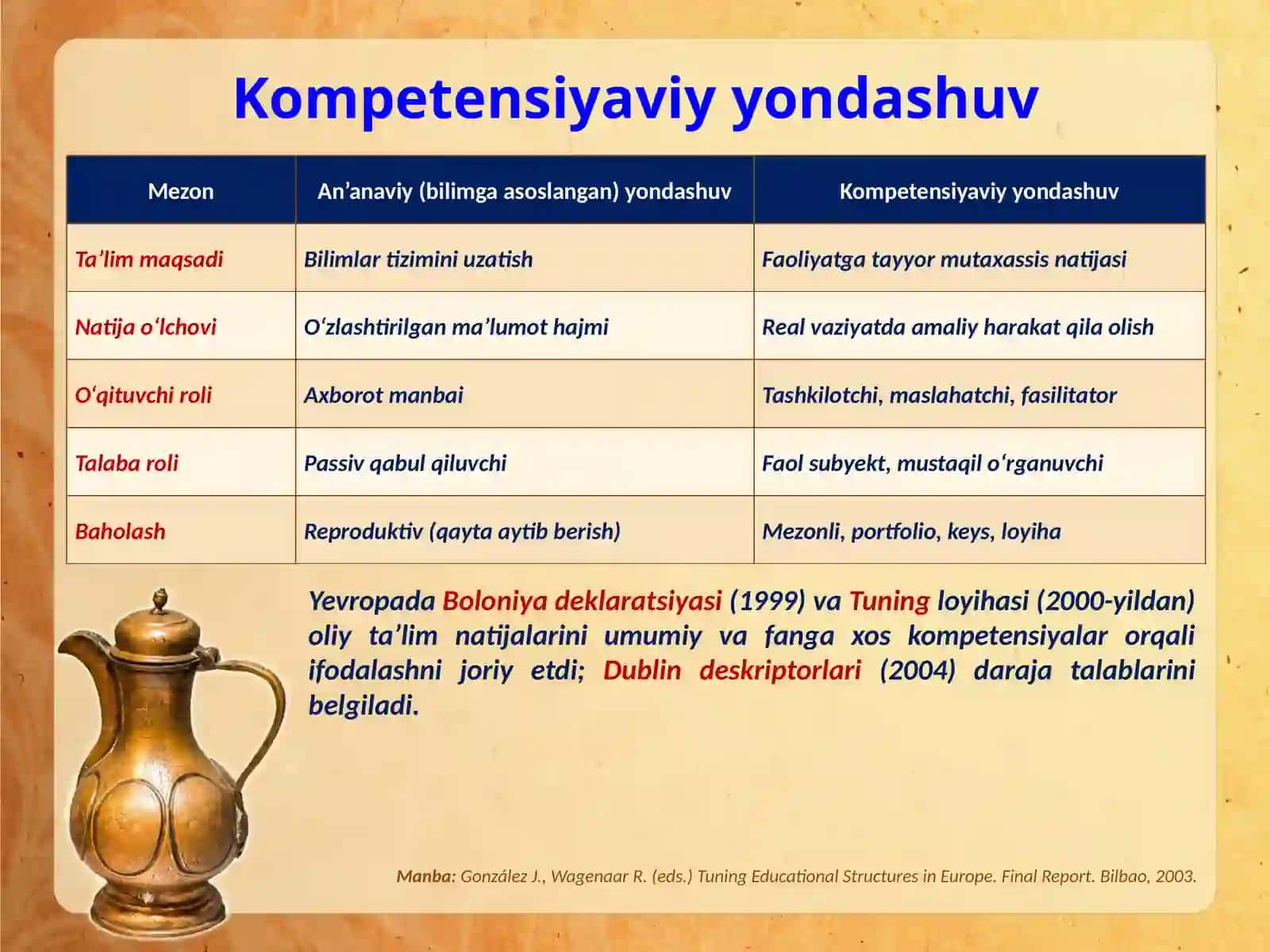 Kompetensiyaviy yondashuv

| Mezon | An’anaviy (bilimga asoslangan) yondashuv | Kompetensiyaviy yondashuv |
|---|---|---|
| Ta’lim maqsadi | Bilimlar tizimini uzatish | Faoliyatga tayyor mutaxassis natijasi |
| Natija o‘lchovi | O‘zlashtirilgan ma’lumot hajmi | Real vaziyatda amaliy harakat qila olish |
| O‘qituvchi roli | Axborot manbai | Tashkilotchi, maslahatchi, fasilitator |
| Talaba roli | Passiv qabul qiluvchi | Faol subyekt, mustaqil o‘rganuvchi |
| Baholash | Reproduktiv (qayta aytib berish) | Mezonli, portfolio, keys, loyiha |

Yevropada Boloniya deklaratsiyasi (1999) va Tuning loyihasi (2000-yildan) oliy ta’lim natijalarini umumiy va fanga xos kompetensiyalar orqali ifodalashni joriy etdi; Dublin deskriptorlari (2004) daraja talablarini belgiladi.

Manba: González J., Wagenaar R. (eds.) Tuning Educational Structures in Europe. Final Report. Bilbao, 2003.